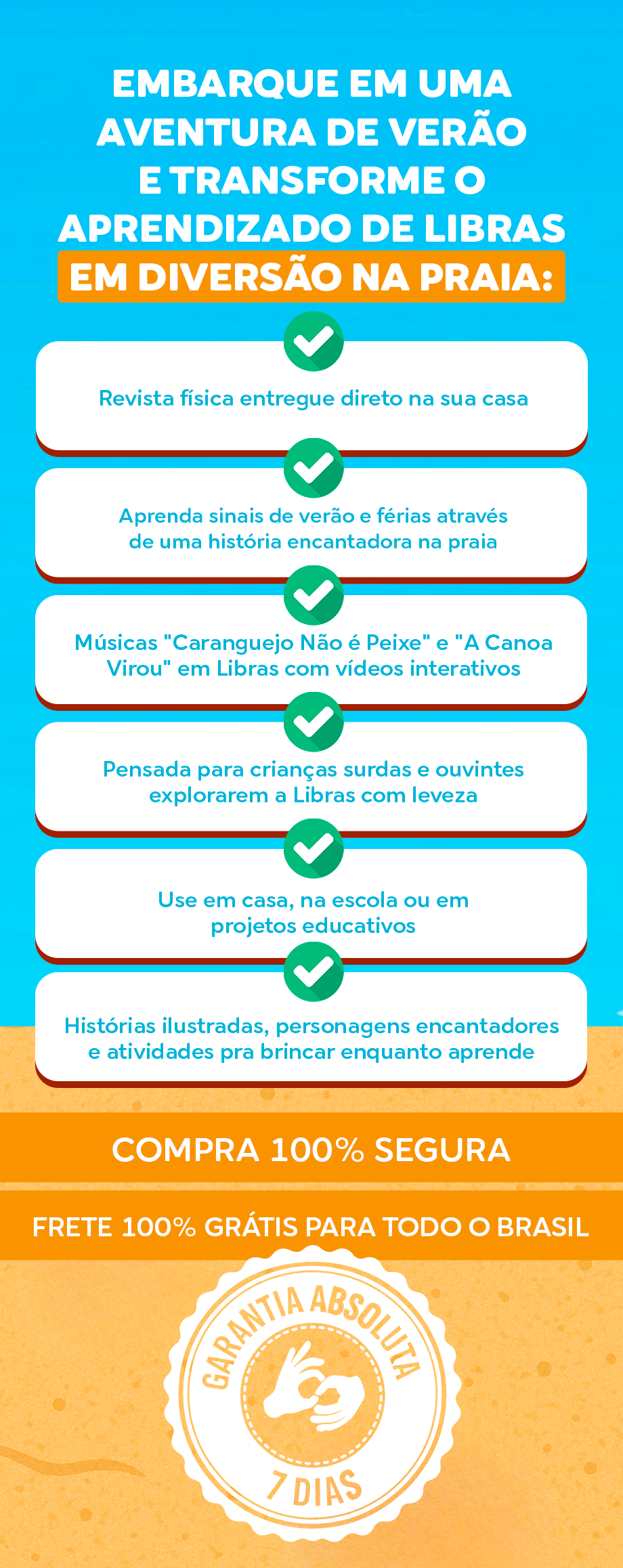 EMBARQUE EM UMA AVENTURA DE VERÃO E TRANSFORME O APRENDIZADO DE LIBRAS EM DIVERSÃO NA PRAIA:

Revista física entregue direto na sua casa

Aprenda sinais de verão e férias através de uma história encantadora na praia

Músicas "Caranguejo Não é Peixe" e "A Canoa Virou" em Libras com vídeos interativos

Pensada para crianças surdas e ouvintes explorarem a Libras com leveza

Use em casa, na escola ou em projetos educativos

Histórias ilustradas, personagens encantadores e atividades pra brincar enquanto aprende

COMPRA 100% SEGURA

FRETE 100% GRÁTIS PARA TODO O BRASIL

GARANTIA ABSOLUTA

7 DIAS